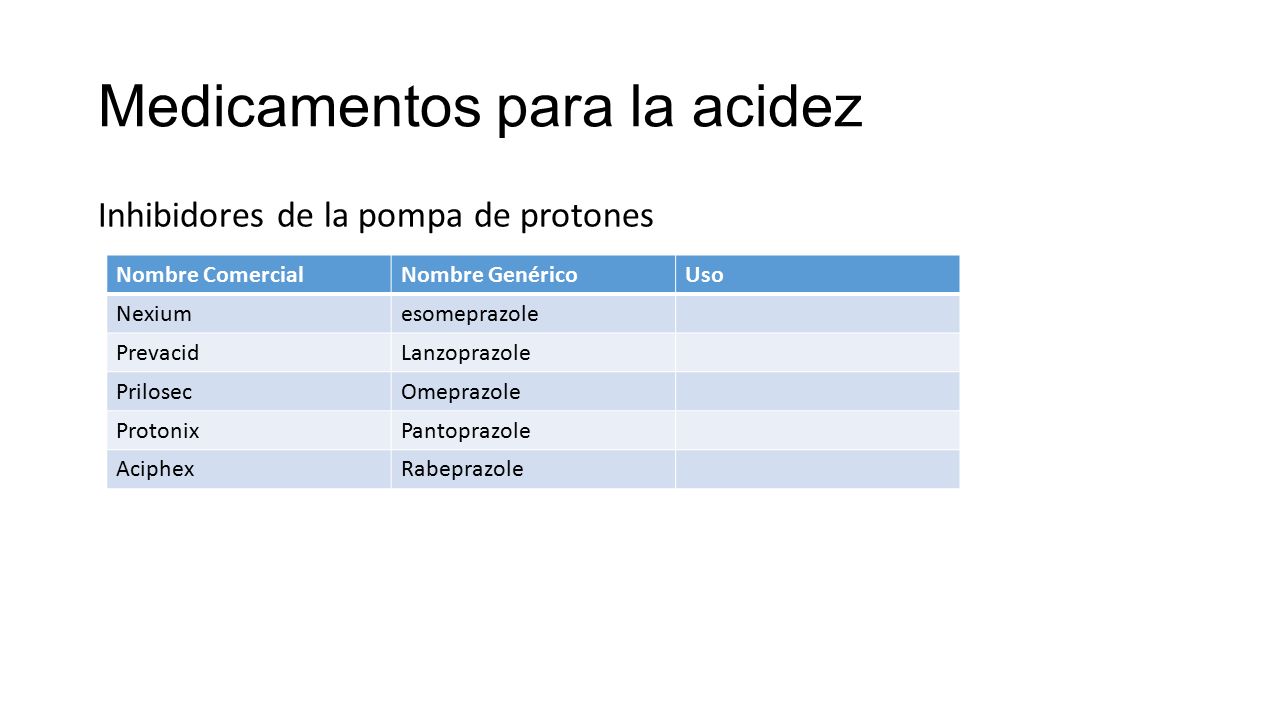 Medicamentos para la acidez

Inhibidores de la pompa de protones

| Nombre Comercial | Nombre Genérico | Uso |
|---|---|---|
| Nexium | esomeprazole | |
| Prevacid | Lanzoprazole | |
| Prilosec | Omeprazole | |
| Protonix | Pantoprazole | |
| Aciphex | Rabeprazole | |